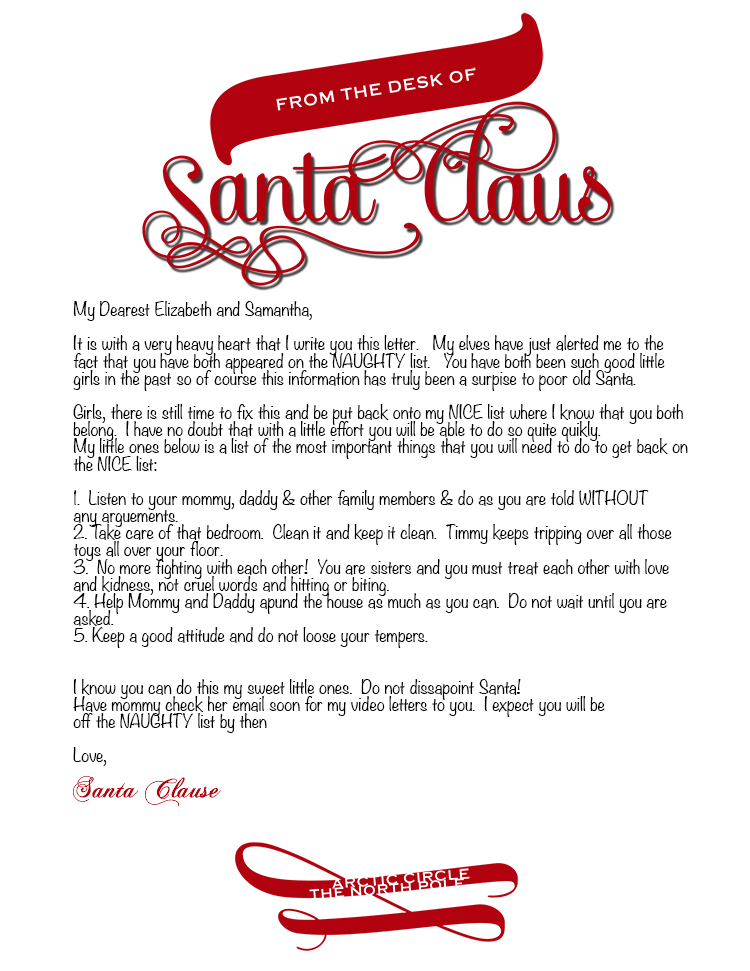 FROM THE DESK OF

Santa Claus

My Dearest Elizabeth and Samantha,

It is with a very heavy heart that I write you this letter. My elves have just alerted me to the fact that you have both appeared on the NAUGHTY list. You have both been such good little girls in the past so of course this information has truly been a surpise to poor old Santa.

Girls, there is still time to fix this and be put back onto my NICE list where I know that you both belong. I have no doubt that with a little effort you will be able to do so quite quikly.
My little ones below is a list of the most important things that you will need to do to get back on the NICE list:

1. Listen to your mommy, daddy & other family members & do as you are told WITHOUT any arguements.
2. Take care of that bedroom. Clean it and keep it clean. Timmy keeps tripping over all those toys all over your floor.
3. No more fighting with each other! You are sisters and you must treat each other with love and kidness, not cruel words and hitting or biting.
4. Help Mommy and Daddy apund the house as much as you can. Do not wait until you are asked.
5. Keep a good attitude and do not loose your tempers.

I know you can do this my sweet little ones. Do not dissapoint Santa!
Have mommy check her email soon for my video letters to you. I expect you will be off the NAUGHTY list by then

Love,

Santa Clause

ARCTIC CIRCLE
THE NORTH POLE